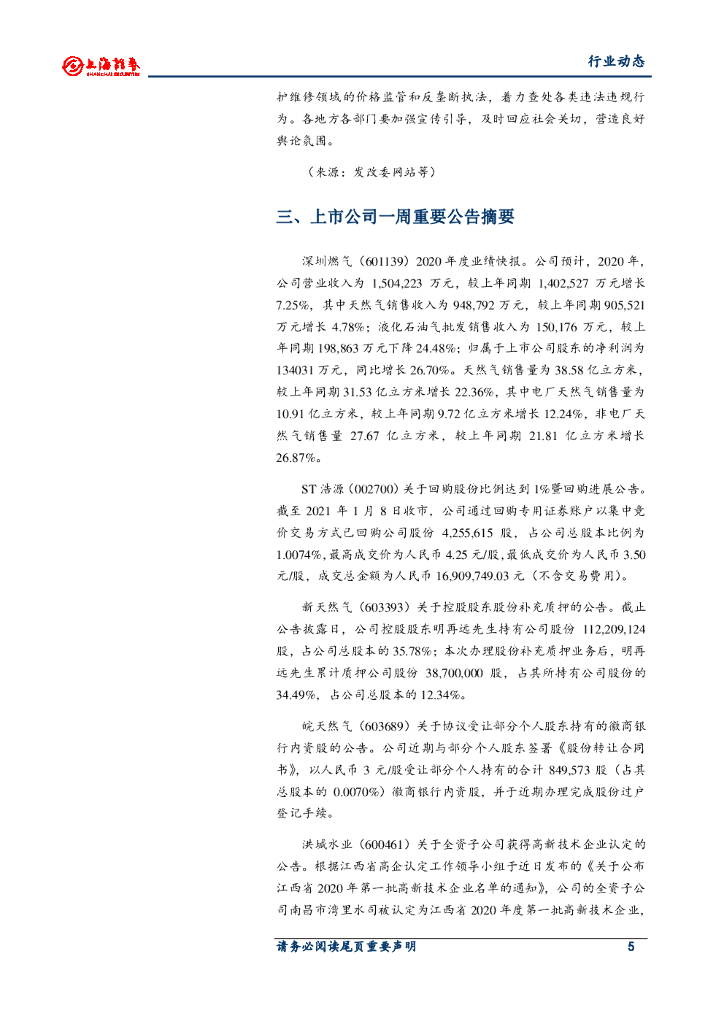 上海证券 SHANGHAI SECURITIES

行业动态

护维修领域的价格监管和反垄断执法，着力查处各类违法违规行为。各地方各部门要加强宣传引导，及时回应社会关切，营造良好舆论氛围。

（来源：发改委网站等）

三、上市公司一周重要公告摘要

深圳燃气（601139）2020 年度业绩快报。公司预计，2020 年，公司营业收入为 1,504,223 万元，较上年同期 1,402,527 万元增长 7.25%，其中天然气销售收入为 948,792 万元，较上年同期 905,521 万元增长 4.78%；液化石油气批发销售收入为 150,176 万元，较上年同期 198,863 万元下降 24.48%；归属于上市公司股东的净利润为 134031 万元，同比增长 26.70%。天然气销售量为 38.58 亿立方米，较上年同期 31.53 亿立方米增长 22.36%，其中电厂天然气销售量为 10.91 亿立方米，较上年同期 9.72 亿立方米增长 12.24%，非电厂天然气销售量 27.67 亿立方米，较上年同期 21.81 亿立方米增长 26.87%。

ST 浩源（002700）关于回购股份比例达到 1%暨回购进展公告。截至 2021 年 1 月 8 日收市，公司通过回购专用证券账户以集中竞价交易方式已回购公司股份 4,255,615 股，占公司总股本比例为 1.0074%，最高成交价为人民币 4.25 元/股，最低成交价为人民币 3.50 元/股，成交总金额为人民币 16,909,749.03 元（不含交易费用）。

新天然气（603393）关于控股股东股份补充质押的公告。截止公告披露日，公司控股股东明再远先生持有公司股份 112,209,124 股，占公司总股本的 35.78%；本次办理股份补充质押业务后，明再远先生累计质押公司股份 38,700,000 股，占其所持有公司股份的 34.49%，占公司总股本的 12.34%。

皖天然气（603689）关于协议受让部分个人股东持有的徽商银行内资股的公告。公司近期与部分个人股东签署《股份转让合同书》，以人民币 3 元/股受让部分个人持有的合计 849,573 股（占其总股本的 0.0070%）徽商银行内资股，并于近期办理完成股份过户登记手续。

洪城水业（600461）关于全资子公司获得高新技术企业认定的公告。根据江西省高企认定工作领导小组于近日发布的《关于公布江西省 2020 年第一批高新技术企业名单的通知》，公司的全资子公司南昌市湾里水司被认定为江西省 2020 年度第一批高新技术企业，

请务必阅读尾页重要声明 5